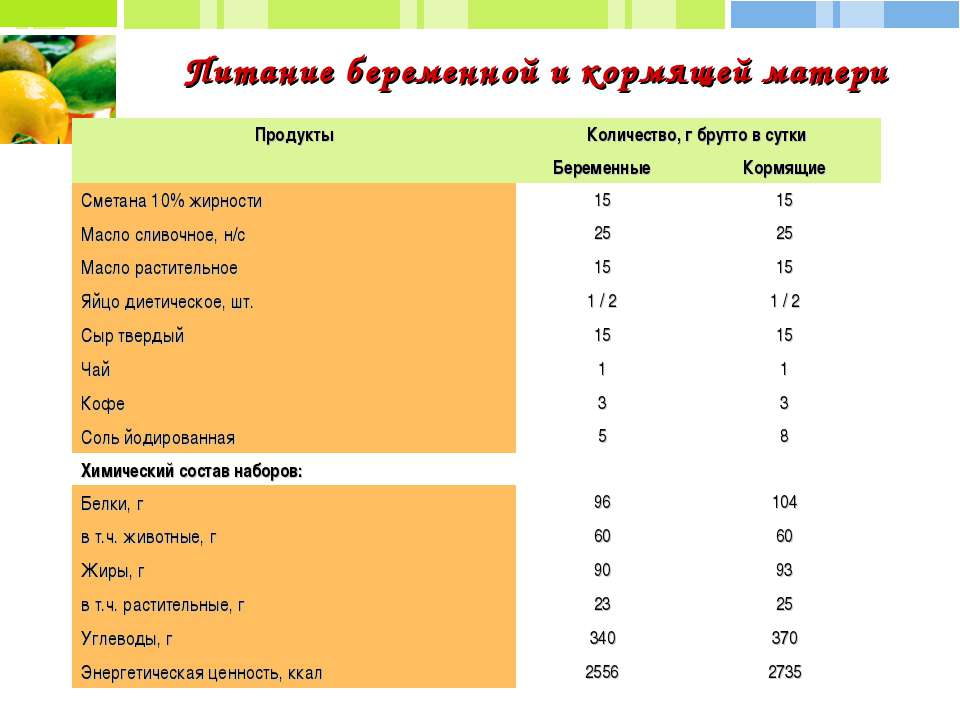 Питание беременной и кормящей матери

| Продукты | Количество, г брутто в сутки | |
|---|---|---|
| | Беременные | Кормящие |
| Сметана 10% жирности | 15 | 15 |
| Масло сливочное, н/с | 25 | 25 |
| Масло растительное | 15 | 15 |
| Яйцо диетическое, шт. | 1 / 2 | 1 / 2 |
| Сыр твердый | 15 | 15 |
| Чай | 1 | 1 |
| Кофе | 3 | 3 |
| Соль йодированная | 5 | 8 |
| **Химический состав наборов:** | | |
| Белки, г | 96 | 104 |
| в т.ч. животные, г | 60 | 60 |
| Жиры, г | 90 | 93 |
| в т.ч. растительные, г | 23 | 25 |
| Углеводы, г | 340 | 370 |
| Энергетическая ценность, ккал | 2556 | 2735 |